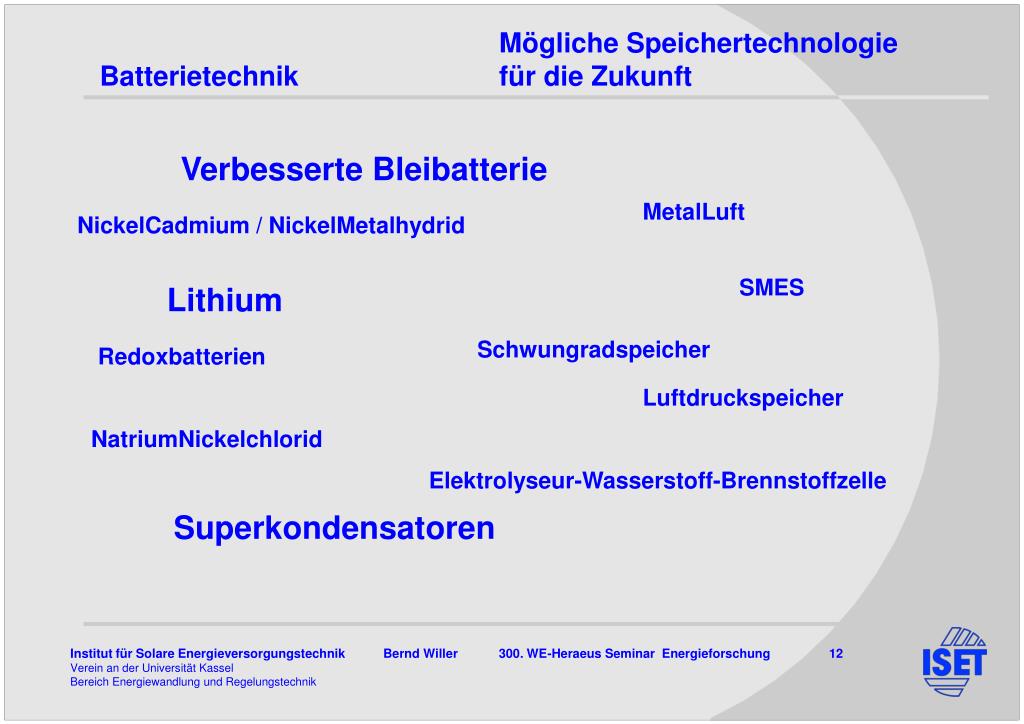 Batterietechnik

Mögliche Speichertechnologie für die Zukunft

Verbesserte Bleibatterie

NickelCadmium / NickelMetalhydrid

MetalLuft

Lithium

SMES

Redoxbatterien

Schwungradspeicher

Luftdruckspeicher

NatriumNickelchlorid

Elektrolyseur-Wasserstoff-Brennstoffzelle

Superkondensatoren

Institut für Solare Energieversorgungstechnik
Verein an der Universität Kassel
Bereich Energiewandlung und Regelungstechnik

Bernd Willer

300. WE-Heraeus Seminar Energieforschung

12

ISET